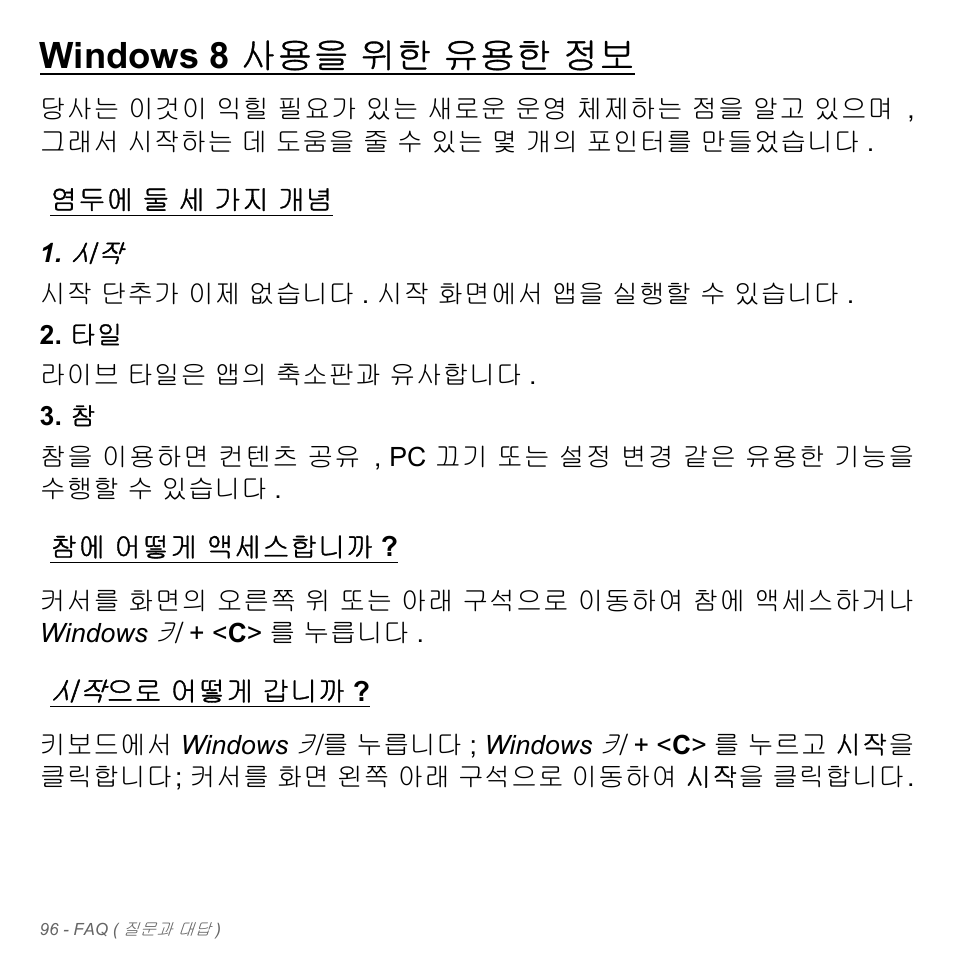 Windows 8 사용을 위한 유용한 정보

당사는 이것이 익힐 필요가 있는 새로운 운영 체제하는 점을 알고 있으며 , 그래서 시작하는 데 도움을 줄 수 있는 몇 개의 포인터를 만들었습니다 .

염두에 둘 세 가지 개념

1. 시작

시작 단추가 이제 없습니다 . 시작 화면에서 앱을 실행할 수 있습니다 .

2. 타일

라이브 타일은 앱의 축소판과 유사합니다 .

3. 참

참을 이용하면 컨텐츠 공유 , PC 끄기 또는 설정 변경 같은 유용한 기능을 수행할 수 있습니다 .

참에 어떻게 액세스합니까 ?

커서를 화면의 오른쪽 위 또는 아래 구석으로 이동하여 참에 액세스하거나 Windows 키 + <C> 를 누릅니다 .

시작으로 어떻게 갑니까 ?

키보드에서 Windows 키를 누릅니다 ; Windows 키 + <C> 를 누르고 시작을 클릭합니다; 커서를 화면 왼쪽 아래 구석으로 이동하여 시작을 클릭합니다.

96 - FAQ ( 질문과 대답 )